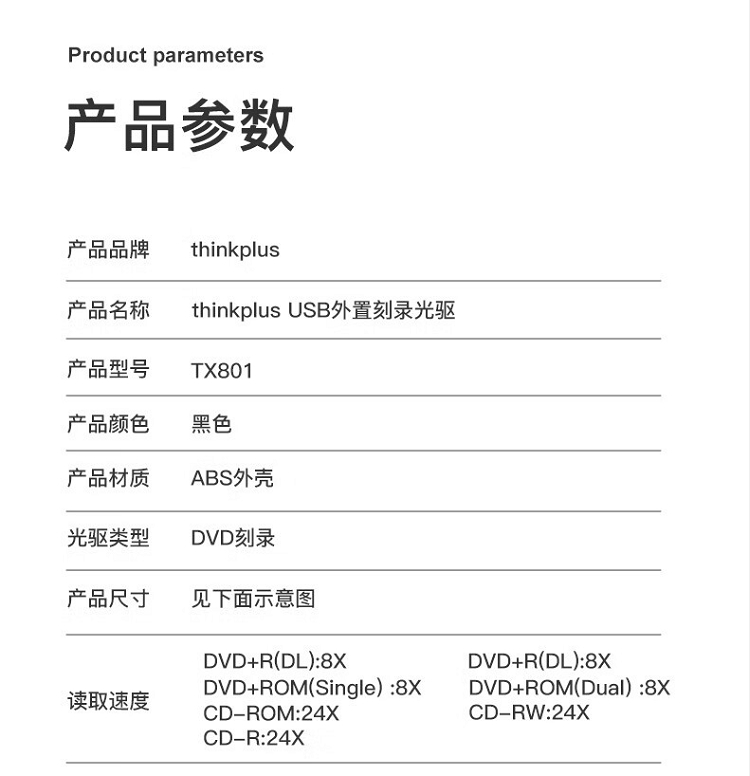 Product parameters

产品参数

产品品牌 thinkplus

产品名称 thinkplus USB外置刻录光驱

产品型号 TX801

产品颜色 黑色

产品材质 ABS外壳

光驱类型 DVD刻录

产品尺寸 见下面示意图

读取速度 DVD+R(DL):8X DVD+ROM(Single) :8X CD-ROM:24X CD-R:24X DVD+R(DL):8X DVD+ROM(Dual) :8X CD-RW:24X